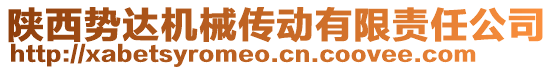 陕西势达机械传动有限责任公司
http://xabetsyromeo.cn.coovee.com